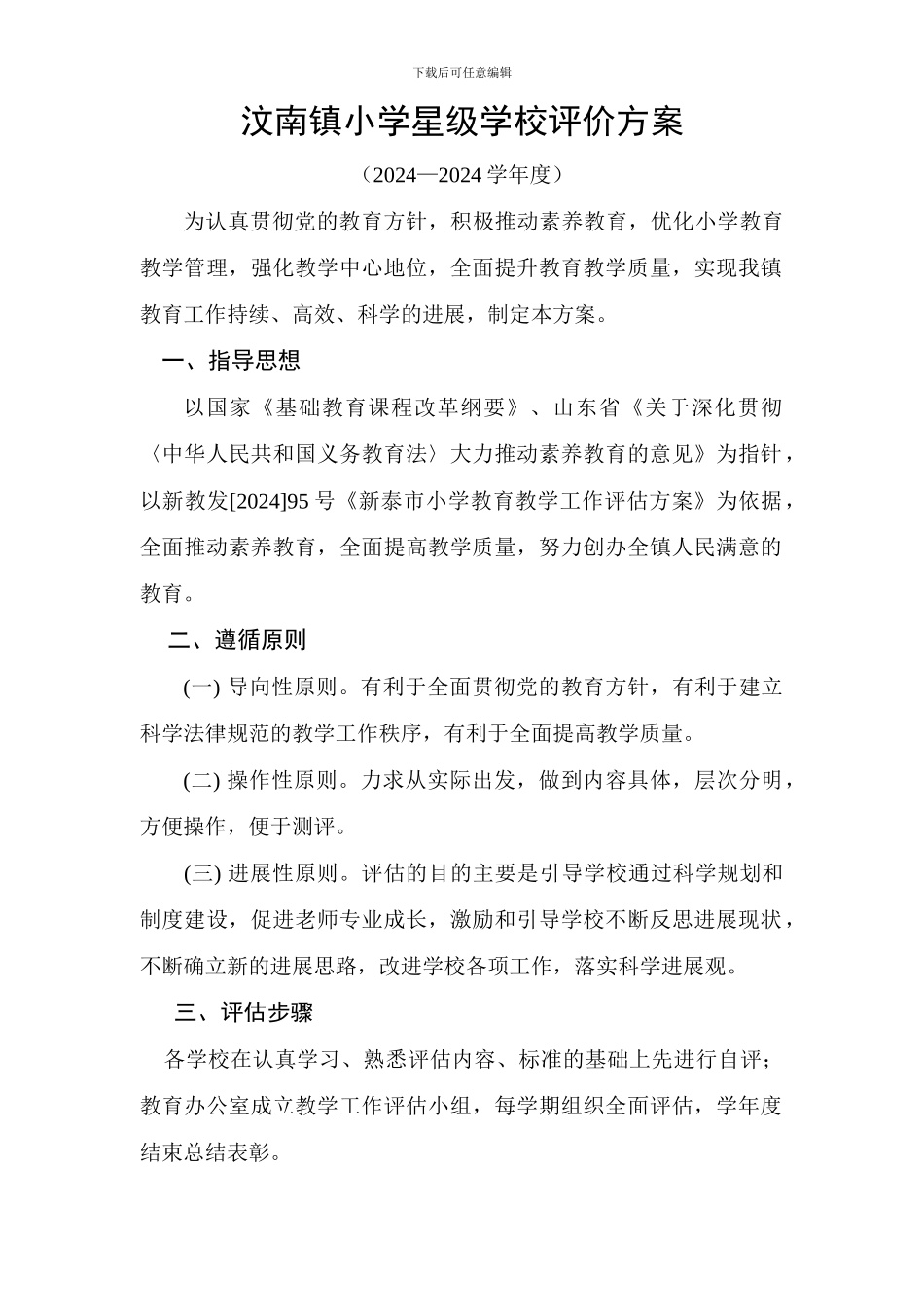 下载后可任意编辑

汶南镇小学星级学校评价方案

（2024—2024 学年度）

为认真贯彻党的教育方针，积极推动素养教育，优化小学教育教学管理，强化教学中心地位，全面提升教育教学质量，实现我镇教育工作持续、高效、科学的进展，制定本方案。

一、指导思想

以国家《基础教育课程改革纲要》、山东省《关于深化贯彻〈中华人民共和国义务教育法〉大力推动素养教育的意见》为指针，以新教发[2024]95 号《新泰市小学教育教学工作评估方案》为依据，全面推动素养教育，全面提高教学质量，努力创办全镇人民满意的教育。

二、遵循原则

(一) 导向性原则。有利于全面贯彻党的教育方针，有利于建立科学法律规范的教学工作秩序，有利于全面提高教学质量。

(二) 操作性原则。力求从实际出发，做到内容具体，层次分明，方便操作，便于测评。

(三) 进展性原则。评估的目的主要是引导学校通过科学规划和制度建设，促进老师专业成长，激励和引导学校不断反思进展现状，不断确立新的进展思路，改进学校各项工作，落实科学进展观。

三、评估步骤

各学校在认真学习、熟悉评估内容、标准的基础上先进行自评；教育办公室成立教学工作评估小组，每学期组织全面评估，学年度结束总结表彰。